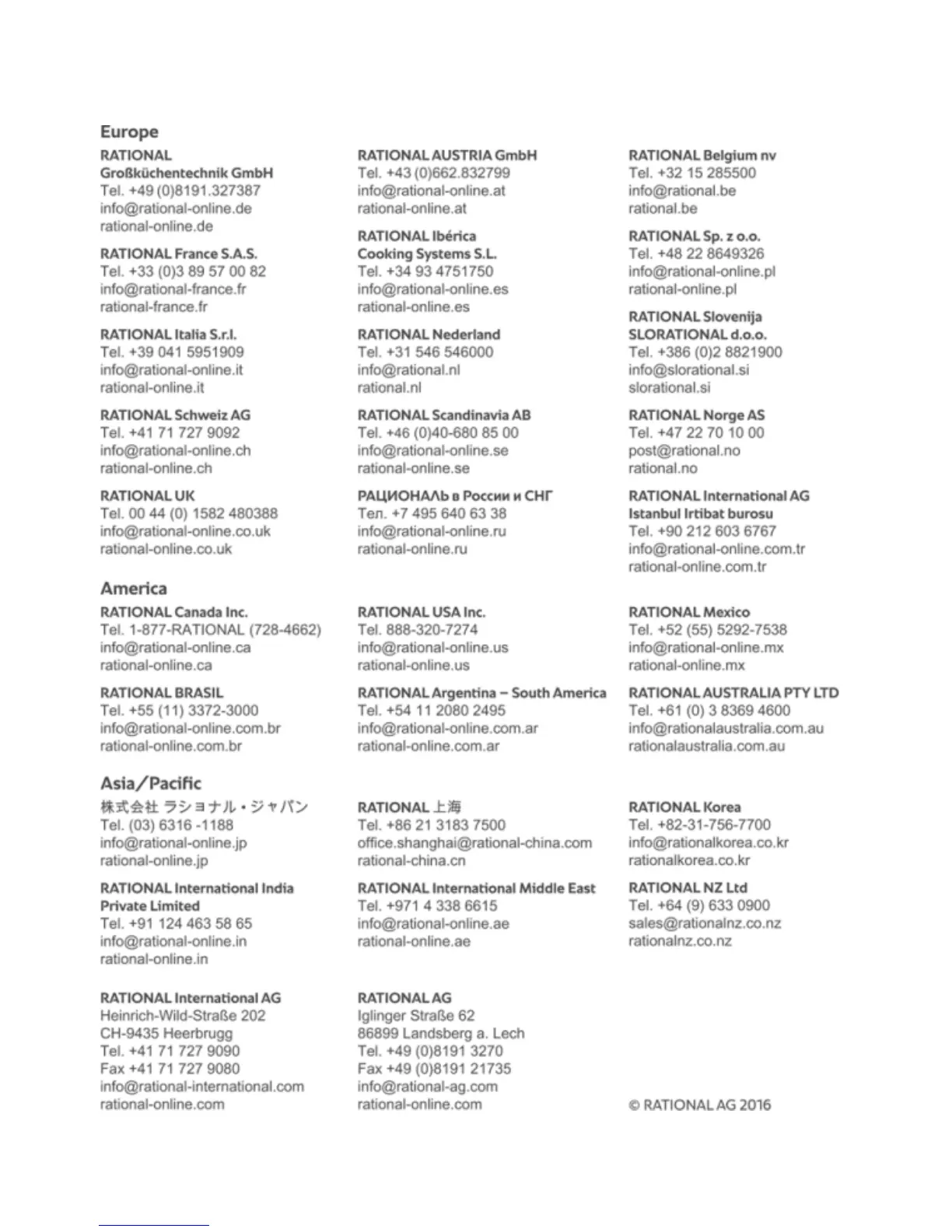 Europe

RATIONAL
Großküchentechnik GmbH
Tel. +49 (0)8191.327387
info@rational-online.de
rational-online.de

RATIONAL France S.A.S.
Tel. +33 (0)3 89 57 00 82
info@rational-france.fr
rational-france.fr

RATIONAL Italia S.r.l.
Tel. +39 041 5951909
info@rational-online.it
rational-online.it

RATIONAL Schweiz AG
Tel. +41 71 727 9092
info@rational-online.ch
rational-online.ch

RATIONAL UK
Tel. 00 44 (0) 1582 480388
info@rational-online.co.uk
rational-online.co.uk

RATIONAL AUSTRIA GmbH
Tel. +43 (0)662.832799
info@rational-online.at
rational-online.at

RATIONAL Ibérica
Cooking Systems S.L.
Tel. +34 93 4751750
info@rational-online.es
rational-online.es

RATIONAL Nederland
Tel. +31 546 546000
info@rational.nl
rational.nl

RATIONAL Scandinavia AB
Tel. +46 (0)40-680 85 00
info@rational-online.se
rational-online.se

РАЦИОНАЛЬ в России и СНГ
Тел. +7 495 640 63 38
info@rational-online.ru
rational-online.ru

RATIONAL Belgium nv
Tel. +32 15 285500
info@rational.be
rational.be

RATIONAL Sp. z o.o.
Tel. +48 22 8649326
info@rational-online.pl
rational-online.pl

RATIONAL Slovenija
SLORATIONAL d.o.o.
Tel. +386 (0)2 8821900
info@slorational.si
slorational.si

RATIONAL Norge AS
Tel. +47 22 70 10 00
post@rational.no
rational.no

RATIONAL International AG
Istanbul Irtibat burosu
Tel. +90 212 603 6767
info@rational-online.com.tr
rational-online.com.tr

America

RATIONAL Canada Inc.
Tel. 1-877-RATIONAL (728-4662)
info@rational-online.ca
rational-online.ca

RATIONAL BRASIL
Tel. +55 (11) 3372-3000
info@rational-online.com.br
rational-online.com.br

RATIONAL USA Inc.
Tel. 888-320-7274
info@rational-online.us
rational-online.us

RATIONAL Argentina – South America
Tel. +54 11 2080 2495
info@rational-online.com.ar
rational-online.com.ar

RATIONAL Mexico
Tel. +52 (55) 5292-7538
info@rational-online.mx
rational-online.mx

RATIONAL AUSTRALIA PTY LTD
Tel. +61 (0) 3 8369 4600
info@rationalaustralia.com.au
rationalaustralia.com.au

Asia/Pacific

株式会社 ラショナル・ジャパン
Tel. (03) 6316 -1188
info@rational-online.jp
rational-online.jp

RATIONAL International India
Private Limited
Tel. +91 124 463 58 65
info@rational-online.in
rational-online.in

RATIONAL 上海
Tel. +86 21 3183 7500
office.shanghai@rational-china.com
rational-china.cn

RATIONAL International Middle East
Tel. +971 4 338 6615
info@rational-online.ae
rational-online.ae

RATIONAL Korea
Tel. +82-31-756-7700
info@rationalkorea.co.kr
rationalkorea.co.kr

RATIONAL NZ Ltd
Tel. +64 (9) 633 0900
sales@rationalnz.co.nz
rationalnz.co.nz

RATIONAL International AG
Heinrich-Wild-Straße 202
CH-9435 Heerbrugg
Tel. +41 71 727 9090
Fax +41 71 727 9080
info@rational-international.com
rational-online.com

RATIONAL AG
Iglinger Straße 62
86899 Landsberg a. Lech
Tel. +49 (0)8191 3270
Fax +49 (0)8191 21735
info@rational-ag.com
rational-online.com

© RATIONAL AG 2016